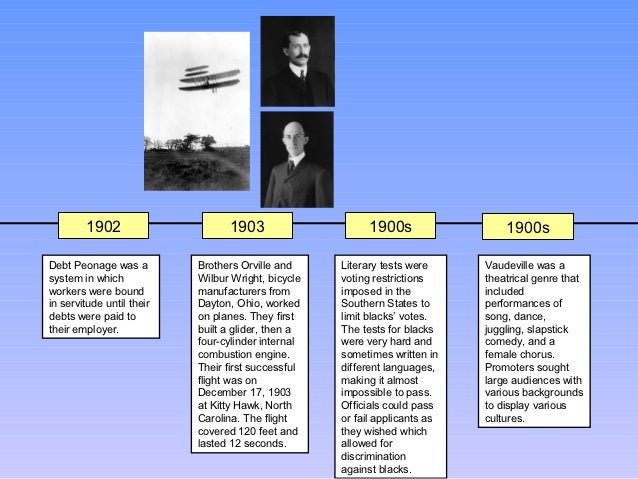 1902

Debt Peonage was a system in which workers were bound in servitude until their debts were paid to their employer.

1903

Brothers Orville and Wilbur Wright, bicycle manufacturers from Dayton, Ohio, worked on planes. They first built a glider, then a four-cylinder internal combustion engine. Their first successful flight was on December 17, 1903 at Kitty Hawk, North Carolina. The flight covered 120 feet and lasted 12 seconds.

1900s

Literary tests were voting restrictions imposed in the Southern States to limit blacks' votes. The tests for blacks were very hard and sometimes written in different languages, making it almost impossible to pass. Officials could pass or fail applicants as they wished which allowed for discrimination against blacks.

1900s

Vaudeville was a theatrical genre that included performances of song, dance, juggling, slapstick comedy, and a female chorus. Promoters sought large audiences with various backgrounds to display various cultures.